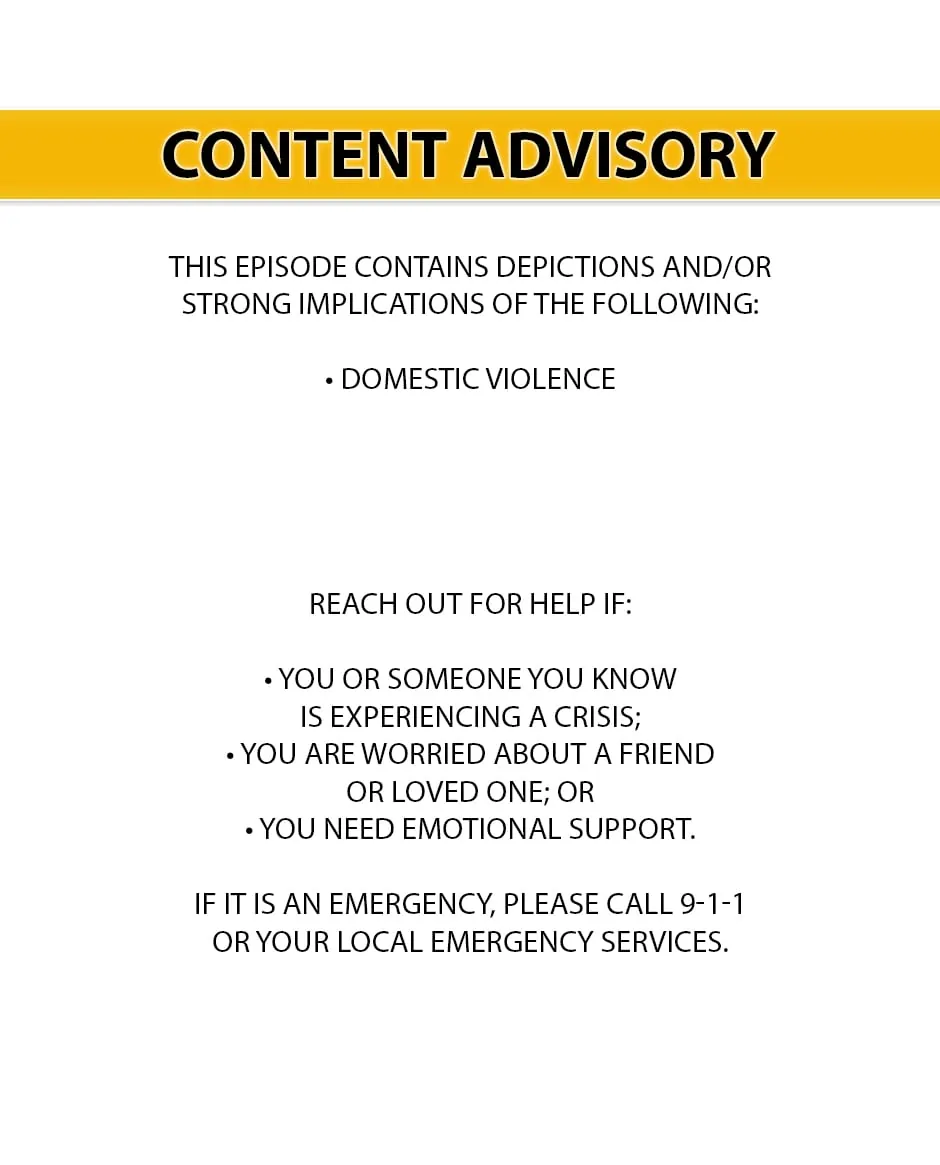 CONTENT ADVISORY

THIS EPISODE CONTAINS DEPICTIONS AND/OR STRONG IMPLICATIONS OF THE FOLLOWING:

• DOMESTIC VIOLENCE

REACH OUT FOR HELP IF:

• YOU OR SOMEONE YOU KNOW IS EXPERIENCING A CRISIS;
• YOU ARE WORRIED ABOUT A FRIEND OR LOVED ONE; OR
• YOU NEED EMOTIONAL SUPPORT.

IF IT IS AN EMERGENCY, PLEASE CALL 9-1-1 OR YOUR LOCAL EMERGENCY SERVICES.